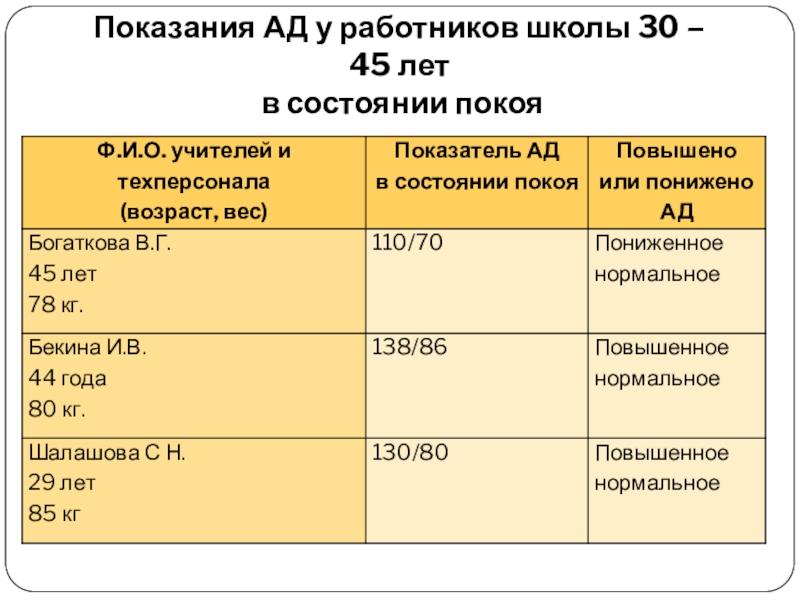 Показания АД у работников школы 30 – 45 лет
в состоянии покоя

| Ф.И.О. учителей и техперсонала (возраст, вес) | Показатель АД в состоянии покоя | Повышено или понижено АД |
|---|---|---|
| Богаткова В.Г. 45 лет 78 кг. | 110/70 | Пониженное нормальное |
| Бекина И.В. 44 года 80 кг. | 138/86 | Повышенное нормальное |
| Шалашова С Н. 29 лет 85 кг | 130/80 | Повышенное нормальное |